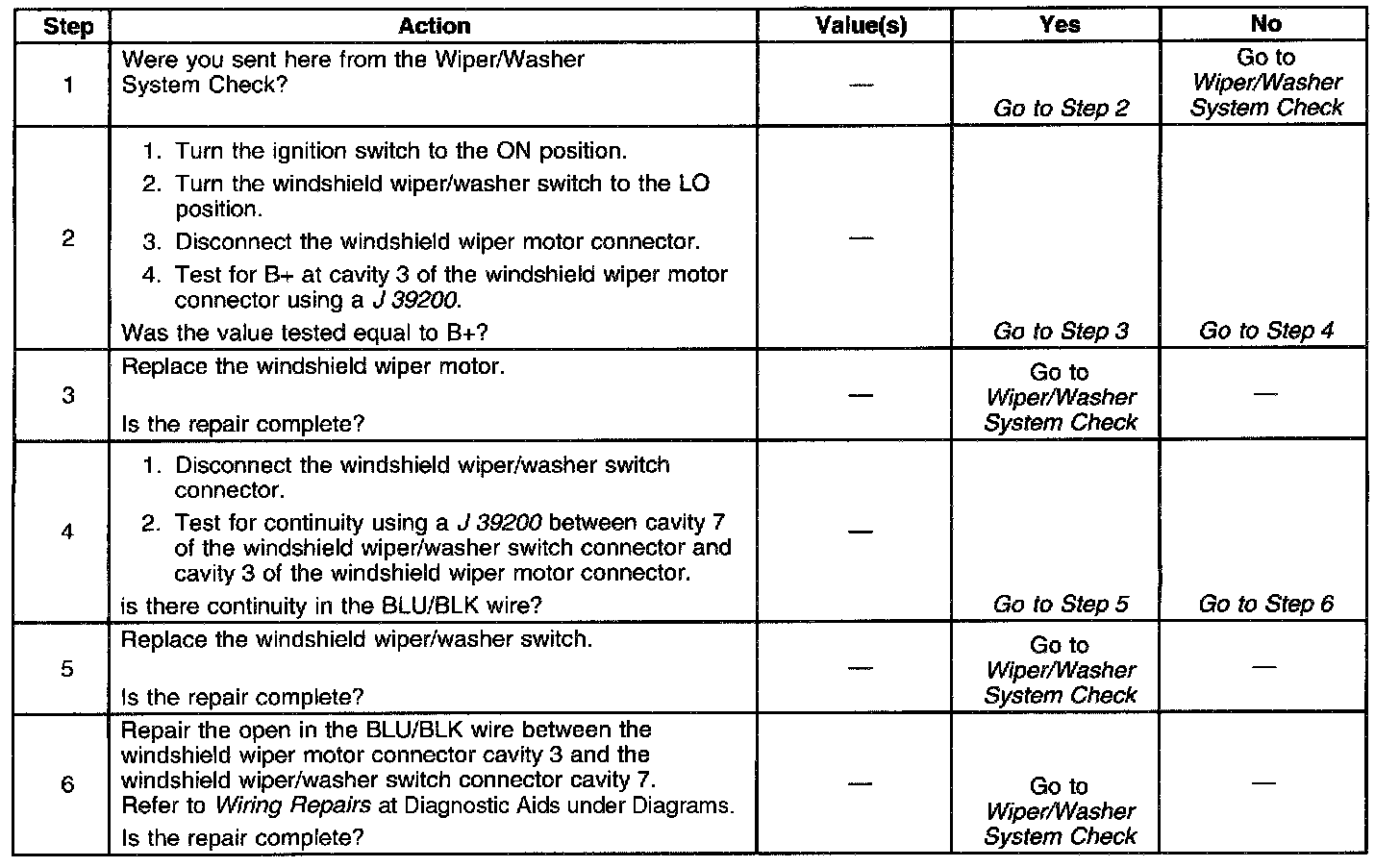 | Step | Action | Value(s) | Yes | No |
|---|---|---|---|---|
| 1 | Were you sent here from the Wiper/Washer System Check? | — | Go to Step 2 | Go to Wiper/Washer System Check |
| 2 | 1. Turn the ignition switch to the ON position. 2. Turn the windshield wiper/washer switch to the LO position. 3. Disconnect the windshield wiper motor connector. 4. Test for B+ at cavity 3 of the windshield wiper motor connector using a J 39200. Was the value tested equal to B+? | — | Go to Step 3 | Go to Step 4 |
| 3 | Replace the windshield wiper motor. Is the repair complete? | — | Go to Wiper/Washer System Check | — |
| 4 | 1. Disconnect the windshield wiper/washer switch connector. 2. Test for continuity using a J 39200 between cavity 7 of the windshield wiper/washer switch connector and cavity 3 of the windshield wiper motor connector. is there continuity in the BLU/BLK wire? | — | Go to Step 5 | Go to Step 6 |
| 5 | Replace the windshield wiper/washer switch. Is the repair complete? | — | Go to Wiper/Washer System Check | — |
| 6 | Repair the open in the BLU/BLK wire between the windshield wiper motor connector cavity 3 and the windshield wiper/washer switch connector cavity 7. Refer to Wiring Repairs at Diagnostic Aids under Diagrams. Is the repair complete? | — | Go to Wiper/Washer System Check | — |